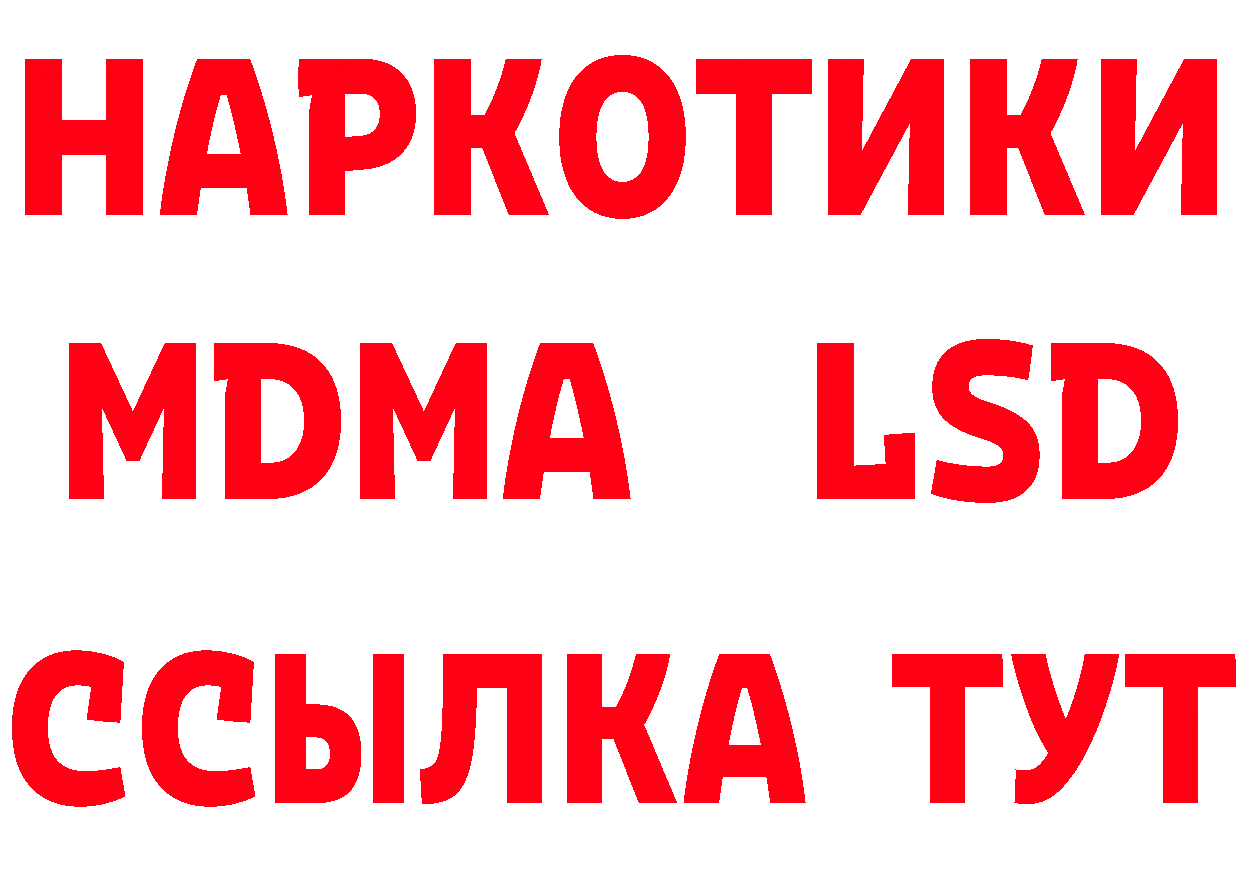 НАРКОТИКИ
MDMA LSD
ССЫЛКА ТУТ